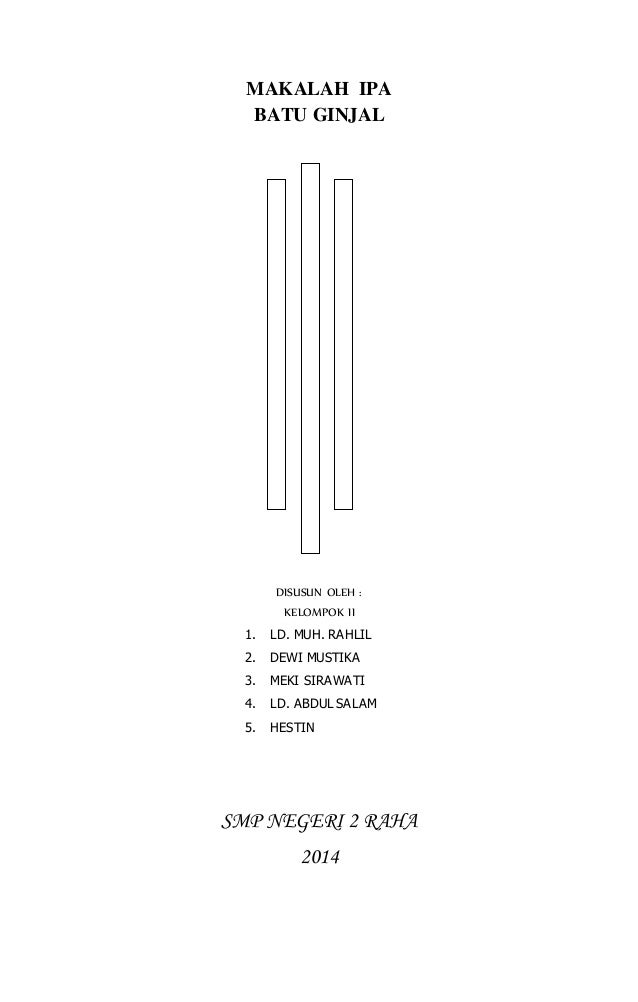 MAKALAH IPA
BATU GINJAL

DISUSUN OLEH :
KELOMPOK II

1. LD. MUH. RAHLIL
2. DEWI MUSTIKA
3. MEKI SIRAWATI
4. LD. ABDUL SALAM
5. HESTIN

SMP NEGERI 2 RAHA
2014